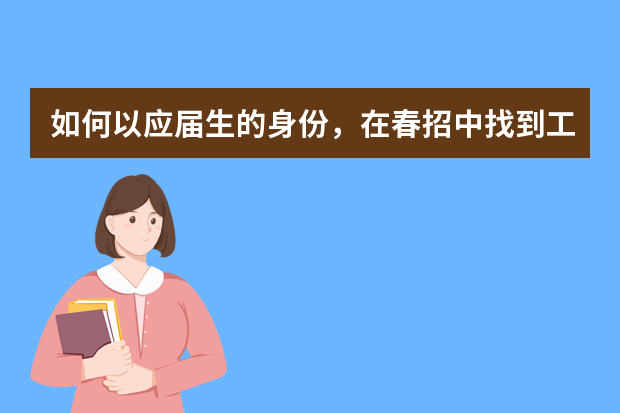 如何以应届生的身份，在春招中找到工